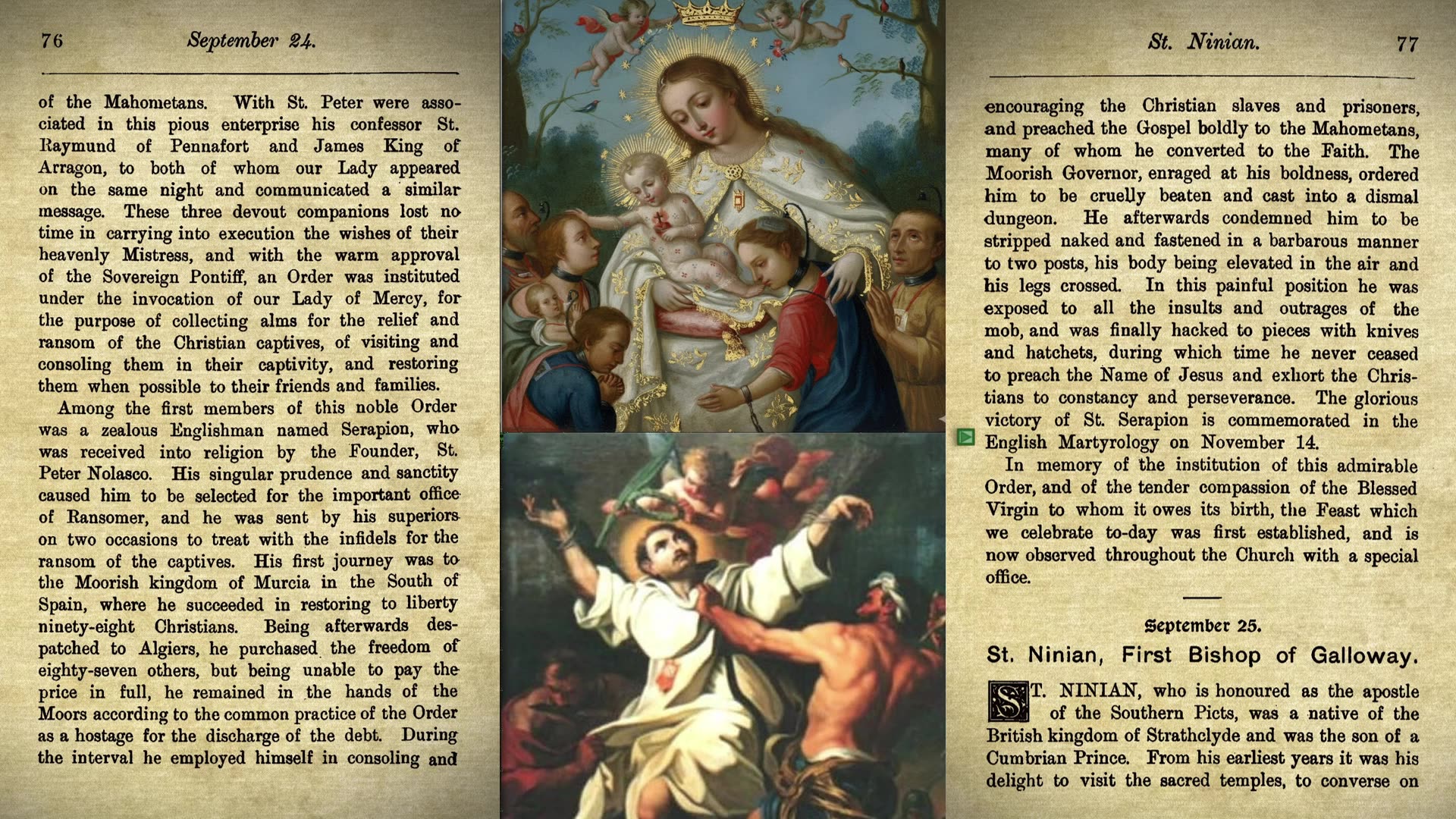 76 September 24.

of the Mahometans. With St. Peter were associated in this pious enterprise his confessor St. Raymund of Pennafort and James King of Arragon, to both of whom our Lady appeared on the same night and communicated a similar message. These three devout companions lost no time in carrying into execution the wishes of their heavenly Mistress, and with the warm approval of the Sovereign Pontiff, an Order was instituted under the invocation of our Lady of Mercy, for the purpose of collecting alms for the relief and ransom of the Christian captives, of visiting and consoling them in their captivity, and restoring them when possible to their friends and families.

Among the first members of this noble Order was a zealous Englishman named Serapion, who was received into religion by the Founder, St. Peter Nolasco. His singular prudence and sanctity caused him to be selected for the important office of Ransomer, and he was sent by his superiors on two occasions to treat with the infidels for the ransom of the captives. His first journey was to the Moorish kingdom of Murcia in the South of Spain, where he succeeded in restoring to liberty ninety-eight Christians. Being afterwards despatched to Algiers, he purchased the freedom of eighty-seven others, but being unable to pay the price in full, he remained in the hands of the Moors according to the common practice of the Order as a hostage for the discharge of the debt. During the interval he employed himself in consoling and

St. Ninian. 77

encouraging the Christian slaves and prisoners, and preached the Gospel boldly to the Mahometans, many of whom he converted to the Faith. The Moorish Governor, enraged at his boldness, ordered him to be cruelly beaten and cast into a dismal dungeon. He afterwards condemned him to be stripped naked and fastened in a barbarous manner to two posts, his body being elevated in the air and his legs crossed. In this painful position he was exposed to all the insults and outrages of the mob, and was finally hacked to pieces with knives and hatchets, during which time he never ceased to preach the Name of Jesus and exhort the Christians to constancy and perseverance. The glorious victory of St. Serapion is commemorated in the English Martyrology on November 14.

In memory of the institution of this admirable Order, and of the tender compassion of the Blessed Virgin to whom it owes its birth, the Feast which we celebrate to-day was first established, and is now observed throughout the Church with a special office.

September 25.

St. Ninian, First Bishop of Galloway.

ST. NINIAN, who is honoured as the apostle of the Southern Picts, was a native of the British kingdom of Strathclyde and was the son of a Cumbrian Prince. From his earliest years it was his delight to visit the sacred temples, to converse on